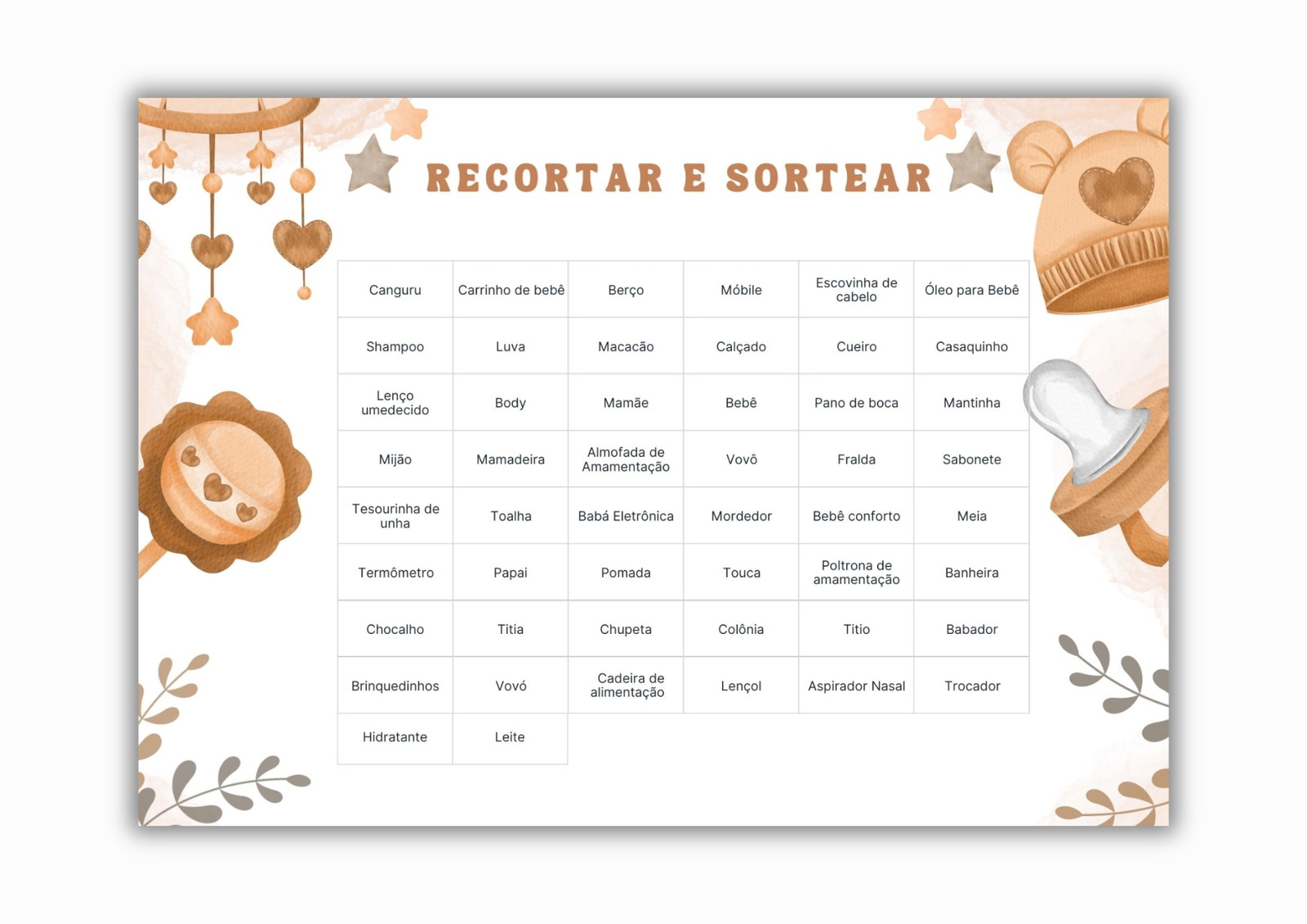 RECORTAR E SORTEAR

| Canguru | Carrinho de bebê | Berço | Móbile | Escovinha de cabelo | Óleo para Bebê |
|---|---|---|---|---|---|
| Shampoo | Luva | Macacão | Calçado | Cueiro | Casaquinho |
| Lenço umedecido | Body | Mamãe | Bebê | Pano de boca | Mantinha |
| Mijão | Mamadeira | Almofada de Amamentação | Vovô | Fralda | Sabonete |
| Tesourinha de unha | Toalha | Babá Eletrônica | Mordedor | Bebê conforto | Meia |
| Termômetro | Papai | Pomada | Touca | Poltrona de amamentação | Banheira |
| Chocalho | Titia | Chupeta | Colônia | Titio | Babador |
| Brinquedinhos | Vovó | Cadeira de alimentação | Lençol | Aspirador Nasal | Trocador |
| Hidratante | Leite | | | | |